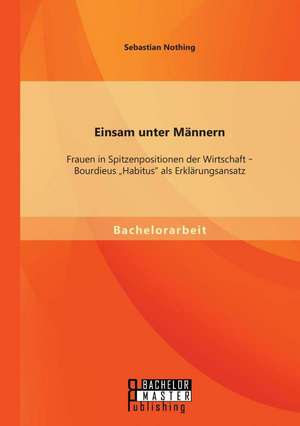 Sebastian Nothing

Einsam unter Männern

Frauen in Spitzenpositionen der Wirtschaft – Bourdieus „Habitus" als Erklärungsansatz

Bachelorarbeit

BACHELOR
MASTER
Publishing